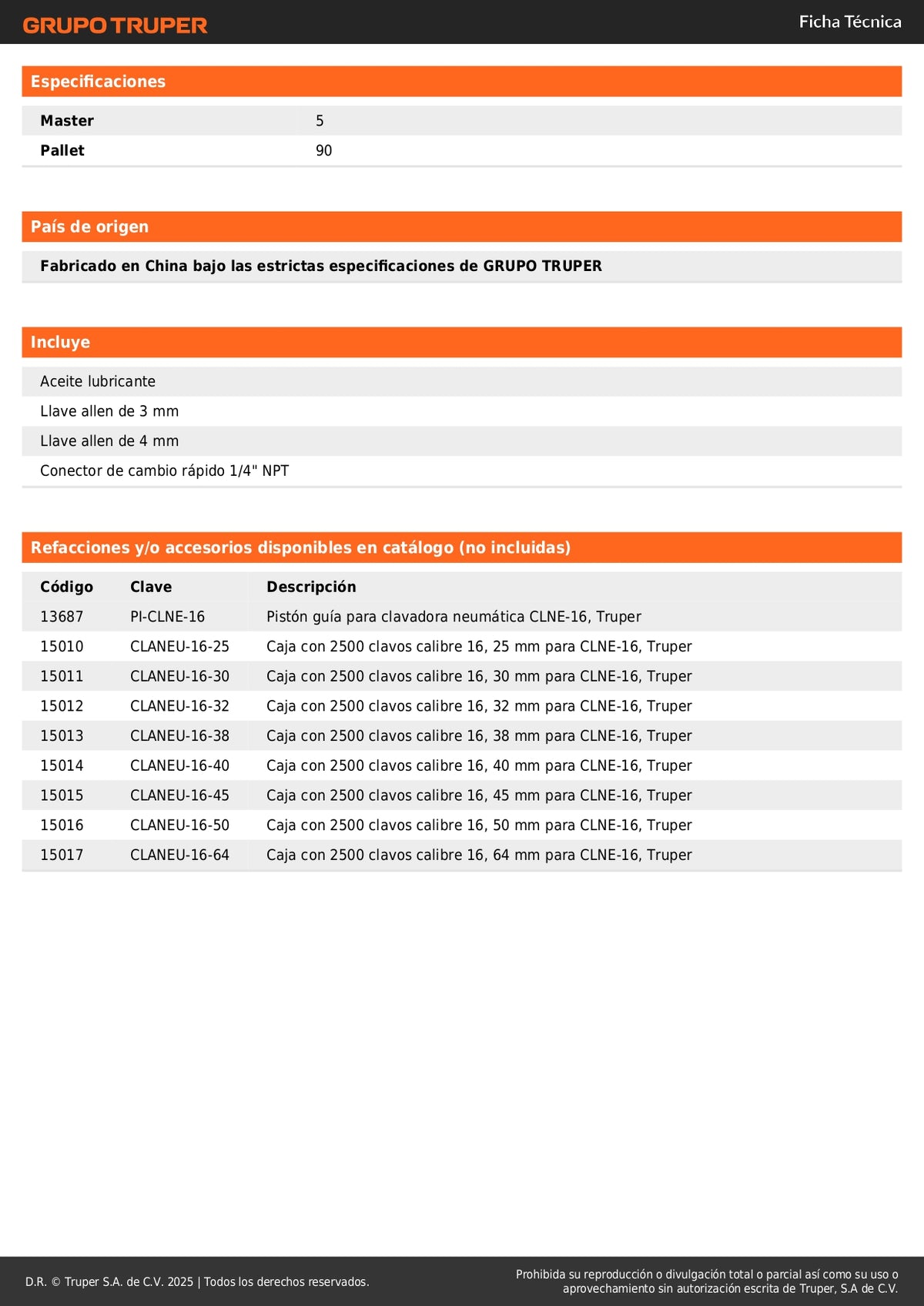 GRUPO TRUPER

Ficha Técnica

Especificaciones

| Master | 5 |
|---|---|
| Pallet | 90 |

País de origen

Fabricado en China bajo las estrictas especificaciones de GRUPO TRUPER

Incluye

Aceite lubricante
Llave allen de 3 mm
Llave allen de 4 mm
Conector de cambio rápido 1/4" NPT

Refacciones y/o accesorios disponibles en catálogo (no incluidas)

| Código | Clave | Descripción |
|---|---|---|
| 13687 | PI-CLNE-16 | Pistón guía para clavadora neumática CLNE-16, Truper |
| 15010 | CLANEU-16-25 | Caja con 2500 clavos calibre 16, 25 mm para CLNE-16, Truper |
| 15011 | CLANEU-16-30 | Caja con 2500 clavos calibre 16, 30 mm para CLNE-16, Truper |
| 15012 | CLANEU-16-32 | Caja con 2500 clavos calibre 16, 32 mm para CLNE-16, Truper |
| 15013 | CLANEU-16-38 | Caja con 2500 clavos calibre 16, 38 mm para CLNE-16, Truper |
| 15014 | CLANEU-16-40 | Caja con 2500 clavos calibre 16, 40 mm para CLNE-16, Truper |
| 15015 | CLANEU-16-45 | Caja con 2500 clavos calibre 16, 45 mm para CLNE-16, Truper |
| 15016 | CLANEU-16-50 | Caja con 2500 clavos calibre 16, 50 mm para CLNE-16, Truper |
| 15017 | CLANEU-16-64 | Caja con 2500 clavos calibre 16, 64 mm para CLNE-16, Truper |

D.R. © Truper S.A. de C.V. 2025 | Todos los derechos reservados.

Prohibida su reproducción o divulgación total o parcial así como su uso o aprovechamiento sin autorización escrita de Truper, S.A de C.V.